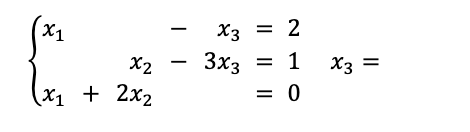 $\begin{cases} x_1 - x_3 = 2 \\ x_2 - 3x_3 = 1 \\ x_1 + 2x_2 = 0 \end{cases}$ $x_3 =$